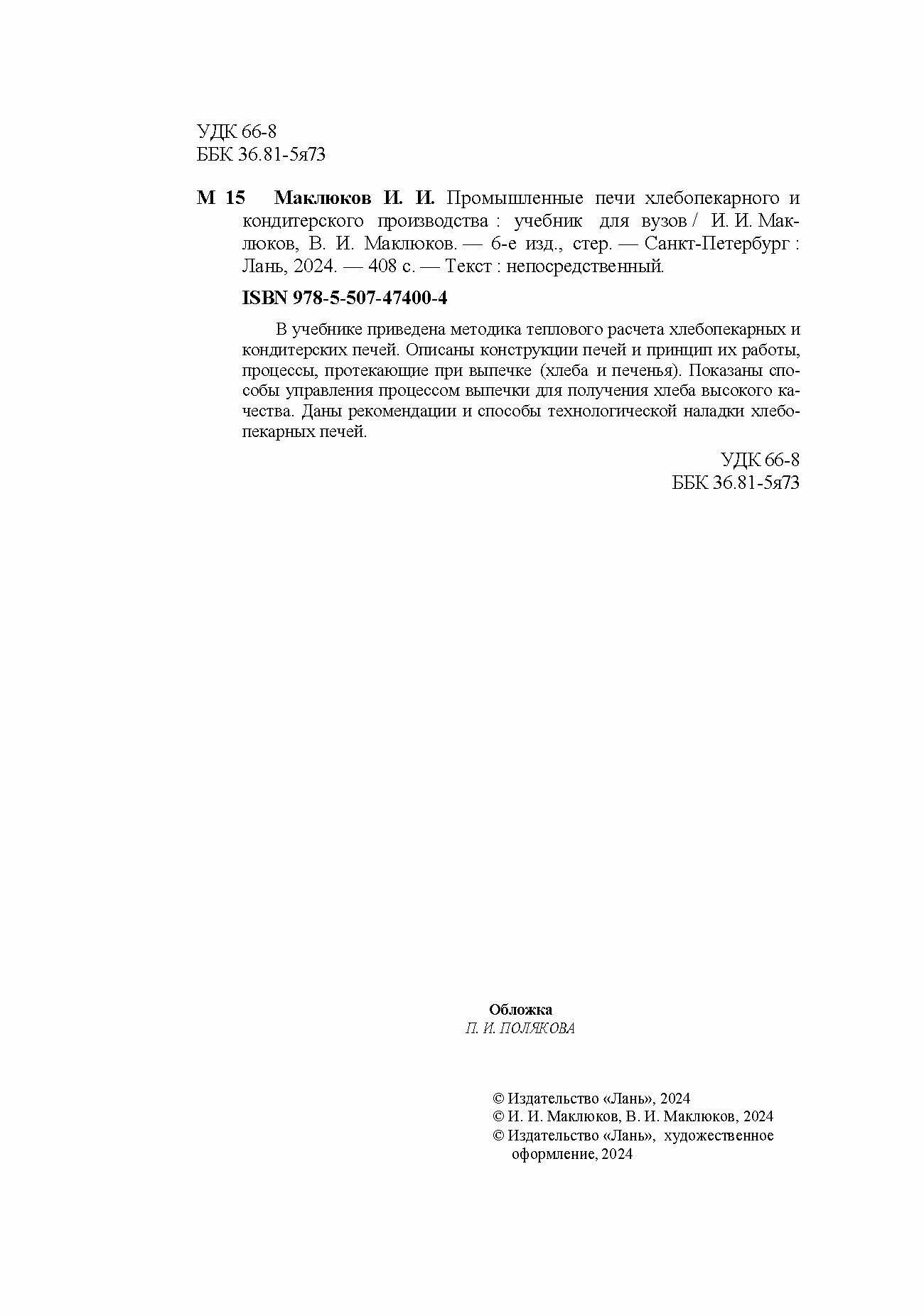 УДК 66-8
ББК 36.81-5я73

М 15 Маклюков И. И. Промышленные печи хлебопекарного и кондитерского производства : учебник для вузов / И. И. Маклюков, В. И. Маклюков. — 6-е изд., стер. — Санкт-Петербург : Лань, 2024. — 408 с. — Текст : непосредственный.

ISBN 978-5-507-47400-4

В учебнике приведена методика теплового расчета хлебопекарных и кондитерских печей. Описаны конструкции печей и принцип их работы, процессы, протекающие при выпечке (хлеба и печенья). Показаны способы управления процессом выпечки для получения хлеба высокого качества. Даны рекомендации и способы технологической наладки хлебопекарных печей.

УДК 66-8
ББК 36.81-5я73

Обложка
П. И. ПОЛЯКОВА

© Издательство «Лань», 2024
© И. И. Маклюков, В. И. Маклюков, 2024
© Издательство «Лань», художественное оформление, 2024